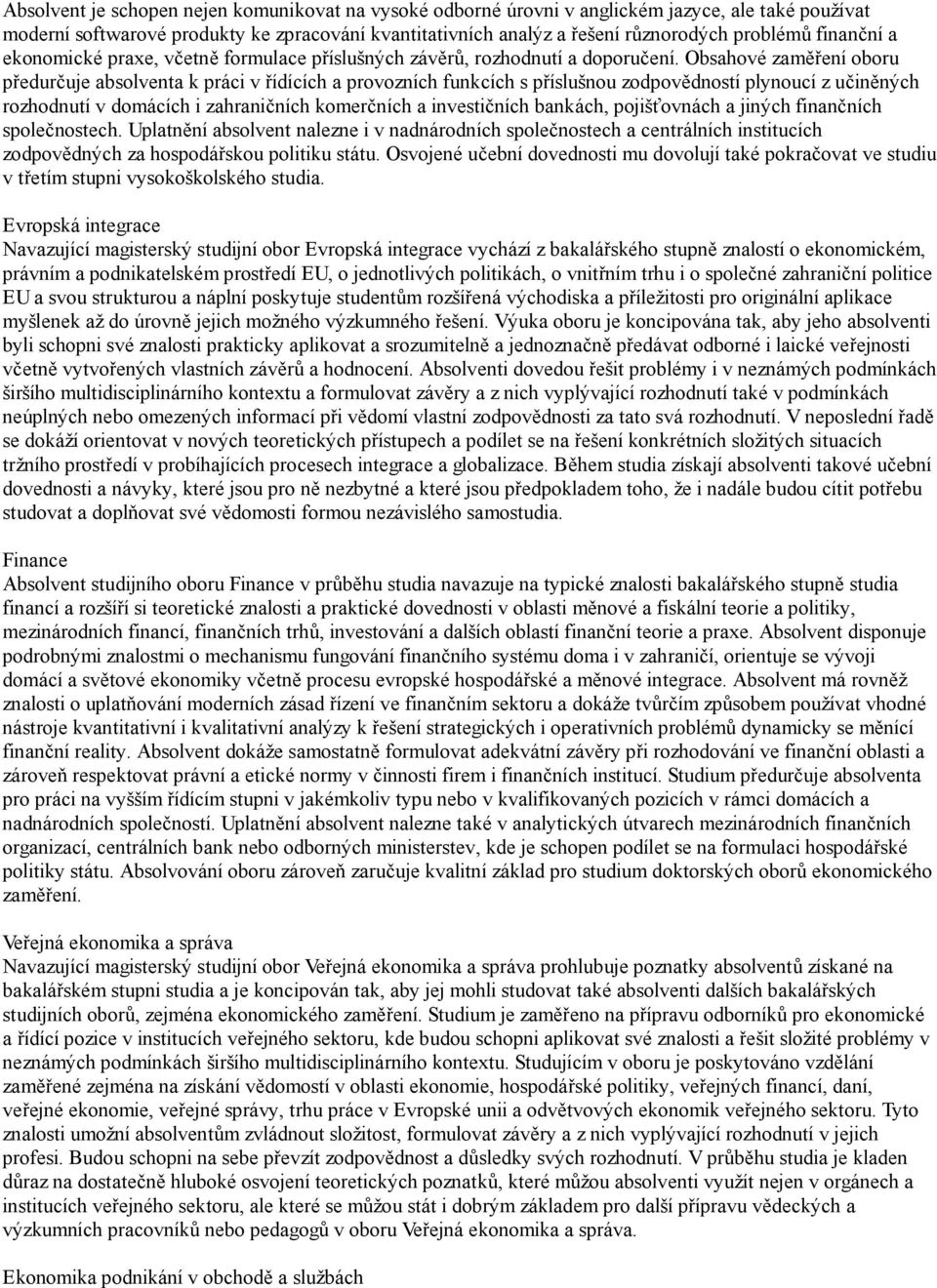 Absolvent je schopen nejen komunikovat na vysoké odborné úrovni v anglickém jazyce, ale také používat moderní softwarové produkty ke zpracování kvantitativních analýz a řešení různorodých problémů finanční a ekonomické praxe, včetně formulace příslušných závěrů, rozhodnutí a doporučení. Obsahové zaměření oboru předurčuje absolventa k práci v řídících a provozních funkcích s příslušnou zodpovědností plynoucí z učiněných rozhodnutí v domácích i zahraničních komerčních a investičních bankách, pojišťovnách a jiných finančních společnostech. Uplatnění absolvent nalezne i v nadnárodních společnostech a centrálních institucích zodpovědných za hospodářskou politiku státu. Osvojené učební dovednosti mu dovolují také pokračovat ve studiu v třetím stupni vysokoškolského studia.

Evropská integrace
Navazující magisterský studijní obor Evropská integrace vychází z bakalářského stupně znalostí o ekonomickém, právním a podnikatelském prostředí EU, o jednotlivých politikách, o vnitřním trhu i o společné zahraniční politice EU a svou strukturou a náplní poskytuje studentům rozšířená východiska a příležitosti pro originální aplikace myšlenek až do úrovně jejich možného výzkumného řešení. Výuka oboru je koncipována tak, aby jeho absolventi byli schopni své znalosti prakticky aplikovat a srozumitelně a jednoznačně předávat odborné i laické veřejnosti včetně vytvořených vlastních závěrů a hodnocení. Absolventi dovedou řešit problémy i v neznámých podmínkách širšího multidisciplinárního kontextu a formulovat závěry a z nich vyplývající rozhodnutí také v podmínkách neúplných nebo omezených informací při vědomí vlastní zodpovědnosti za tato svá rozhodnutí. V neposlední řadě se dokáží orientovat v nových teoretických přístupech a podílet se na řešení konkrétních složitých situacích tržního prostředí v probíhajících procesech integrace a globalizace. Během studia získají absolventi takové učební dovednosti a návyky, které jsou pro ně nezbytné a které jsou předpokladem toho, že i nadále budou cítit potřebu studovat a doplňovat své vědomosti formou nezávislého samostudia.

Finance
Absolvent studijního oboru Finance v průběhu studia navazuje na typické znalosti bakalářského stupně studia financí a rozšíří si teoretické znalosti a praktické dovednosti v oblasti měnové a fiskální teorie a politiky, mezinárodních financí, finančních trhů, investování a dalších oblastí finanční teorie a praxe. Absolvent disponuje podrobnými znalostmi o mechanismu fungování finančního systému doma i v zahraničí, orientuje se vývoji domácí a světové ekonomiky včetně procesu evropské hospodářské a měnové integrace. Absolvent má rovněž znalosti o uplatňování moderních zásad řízení ve finančním sektoru a dokáže tvůrčím způsobem používat vhodné nástroje kvantitativní i kvalitativní analýzy k řešení strategických i operativních problémů dynamicky se měnící finanční reality. Absolvent dokáže samostatně formulovat adekvátní závěry při rozhodování ve finanční oblasti a zároveň respektovat právní a etické normy v činnosti firem i finančních institucí. Studium předurčuje absolventa pro práci na vyšším řídícím stupni v jakémkoliv typu nebo v kvalifikovaných pozicích v rámci domácích a nadnárodních společností. Uplatnění absolvent nalezne také v analytických útvarech mezinárodních finančních organizací, centrálních bank nebo odborných ministerstev, kde je schopen podílet se na formulaci hospodářské politiky státu. Absolvování oboru zároveň zaručuje kvalitní základ pro studium doktorských oborů ekonomického zaměření.

Veřejná ekonomika a správa
Navazující magisterský studijní obor Veřejná ekonomika a správa prohlubuje poznatky absolventů získané na bakalářském stupni studia a je koncipován tak, aby jej mohli studovat také absolventi dalších bakalářských studijních oborů, zejména ekonomického zaměření. Studium je zaměřeno na přípravu odborníků pro ekonomické a řídící pozice v institucích veřejného sektoru, kde budou schopni aplikovat své znalosti a řešit složité problémy v neznámých podmínkách širšího multidisciplinárního kontextu. Studujícím v oboru je poskytováno vzdělání zaměřené zejména na získání vědomostí v oblasti ekonomie, hospodářské politiky, veřejných financí, daní, veřejné ekonomie, veřejné správy, trhu práce v Evropské unii a odvětvových ekonomik veřejného sektoru. Tyto znalosti umožní absolventům zvládnout složitost, formulovat závěry a z nich vyplývající rozhodnutí v jejich profesi. Budou schopni na sebe převzít zodpovědnost a důsledky svých rozhodnutí. V průběhu studia je kladen důraz na dostatečně hluboké osvojení teoretických poznatků, které můžou absolventi využít nejen v orgánech a institucích veřejného sektoru, ale které se můžou stát i dobrým základem pro další přípravu vědeckých a výzkumních pracovníků nebo pedagogů v oboru Veřejná ekonomika a správa.

Ekonomika podnikání v obchodě a službách